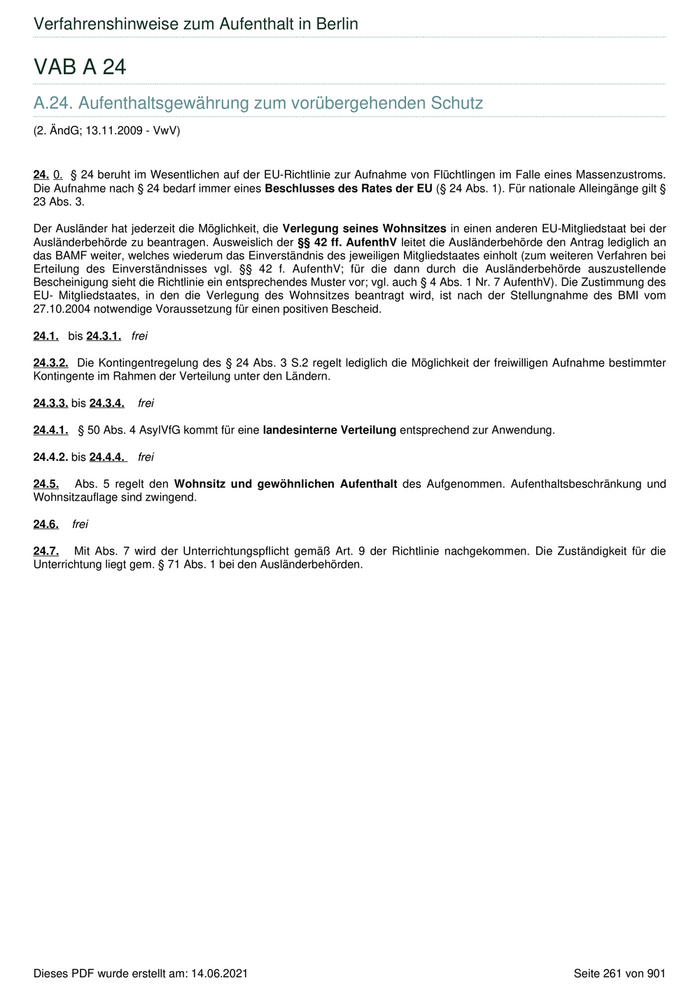 Verfahrenshinweise zum Aufenthalt in Berlin

VAB A 24

A.24. Aufenthaltsgewährung zum vorübergehenden Schutz

(2. ÄndG; 13.11.2009 - VwV)

24. 0. § 24 beruht im Wesentlichen auf der EU-Richtlinie zur Aufnahme von Flüchtlingen im Falle eines Massenzustroms. Die Aufnahme nach § 24 bedarf immer eines Beschlusses des Rates der EU (§ 24 Abs. 1). Für nationale Alleingänge gilt § 23 Abs. 3.

Der Ausländer hat jederzeit die Möglichkeit, die Verlegung seines Wohnsitzes in einen anderen EU-Mitgliedstaat bei der Ausländerbehörde zu beantragen. Ausweislich der §§ 42 ff. AufenthV leitet die Ausländerbehörde den Antrag lediglich an das BAMF weiter, welches wiederum das Einverständnis des jeweiligen Mitgliedstaates einholt (zum weiteren Verfahren bei Erteilung des Einverständnisses vgl. §§ 42 f. AufenthV; für die dann durch die Ausländerbehörde auszustellende Bescheinigung sieht die Richtlinie ein entsprechendes Muster vor; vgl. auch § 4 Abs. 1 Nr. 7 AufenthV). Die Zustimmung des EU- Mitgliedstaates, in den die Verlegung des Wohnsitzes beantragt wird, ist nach der Stellungnahme des BMI vom 27.10.2004 notwendige Voraussetzung für einen positiven Bescheid.

24.1. bis 24.3.1. frei

24.3.2. Die Kontingentregelung des § 24 Abs. 3 S.2 regelt lediglich die Möglichkeit der freiwilligen Aufnahme bestimmter Kontingente im Rahmen der Verteilung unter den Ländern.

24.3.3. bis 24.3.4. frei

24.4.1. § 50 Abs. 4 AsylVfG kommt für eine landesinterne Verteilung entsprechend zur Anwendung.

24.4.2. bis 24.4.4. frei

24.5. Abs. 5 regelt den Wohnsitz und gewöhnlichen Aufenthalt des Aufgenommen. Aufenthaltsbeschränkung und Wohnsitzauflage sind zwingend.

24.6. frei

24.7. Mit Abs. 7 wird der Unterrichtungspflicht gemäß Art. 9 der Richtlinie nachgekommen. Die Zuständigkeit für die Unterrichtung liegt gem. § 71 Abs. 1 bei den Ausländerbehörden.

Dieses PDF wurde erstellt am: 14.06.2021

Seite 261 von 901